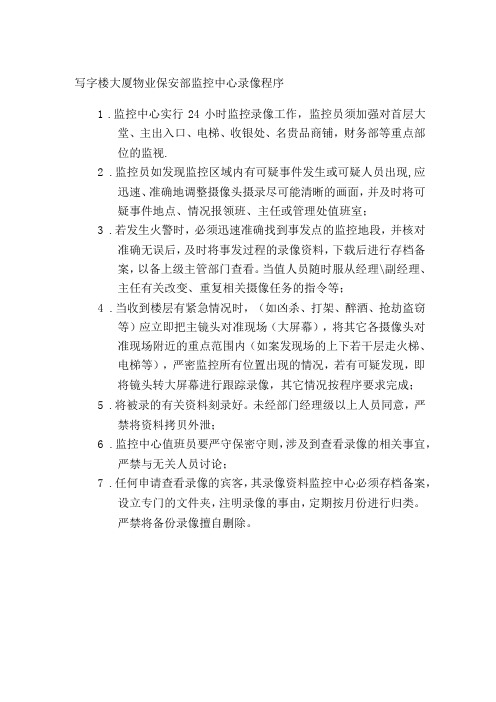 写字楼大厦物业保安部监控中心录像程序

1.监控中心实行 24 小时监控录像工作，监控员须加强对首层大堂、主出入口、电梯、收银处、名贵品商铺，财务部等重点部位的监视.

2.监控员如发现监控区域内有可疑事件发生或可疑人员出现，应迅速、准确地调整摄像头摄录尽可能清晰的画面，并及时将可疑事件地点、情况报领班、主任或管理处值班室；

3.若发生火警时，必须迅速准确找到事发点的监控地段，并核对准确无误后，及时将事发过程的录像资料，下载后进行存档备案，以备上级主管部门查看。当值人员随时服从经理\副经理、主任有关改变、重复相关摄像任务的指令等；

4.当收到楼层有紧急情况时，（如凶杀、打架、醉酒、抢劫盗窃等）应立即把主镜头对准现场（大屏幕），将其它各摄像头对准现场附近的重点范围内（如案发现场的上下若干层走火梯、电梯等），严密监控所有位置出现的情况，若有可疑发现，即将镜头转大屏幕进行跟踪录像，其它情况按程序要求完成；

5.将被录的有关资料刻录好。未经部门经理级以上人员同意，严禁将资料拷贝外泄；

6.监控中心值班员要严守保密守则，涉及到查看录像的相关事宜，严禁与无关人员讨论；

7.任何申请查看录像的宾客，其录像资料监控中心必须存档备案，设立专门的文件夹，注明录像的事由，定期按月份进行归类。严禁将备份录像擅自删除。